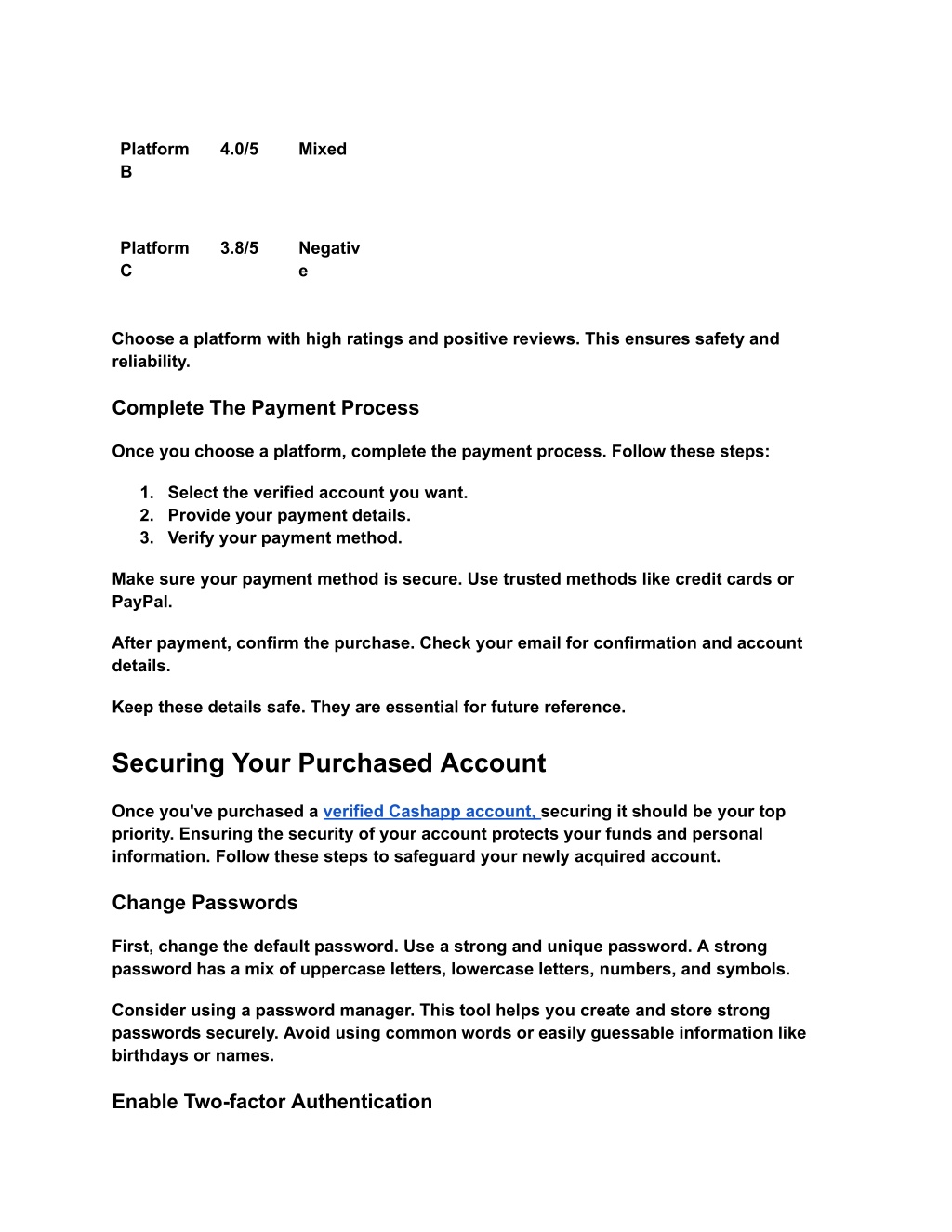 | Platform B | 4.0/5 | Mixed |
|---|---|---|
| Platform C | 3.8/5 | Negative |

Choose a platform with high ratings and positive reviews. This ensures safety and reliability.

Complete The Payment Process

Once you choose a platform, complete the payment process. Follow these steps:

1. Select the verified account you want.
2. Provide your payment details.
3. Verify your payment method.

Make sure your payment method is secure. Use trusted methods like credit cards or PayPal.

After payment, confirm the purchase. Check your email for confirmation and account details.

Keep these details safe. They are essential for future reference.

Securing Your Purchased Account

Once you've purchased a verified Cashapp account, securing it should be your top priority. Ensuring the security of your account protects your funds and personal information. Follow these steps to safeguard your newly acquired account.

Change Passwords

First, change the default password. Use a strong and unique password. A strong password has a mix of uppercase letters, lowercase letters, numbers, and symbols.

Consider using a password manager. This tool helps you create and store strong passwords securely. Avoid using common words or easily guessable information like birthdays or names.

Enable Two-factor Authentication